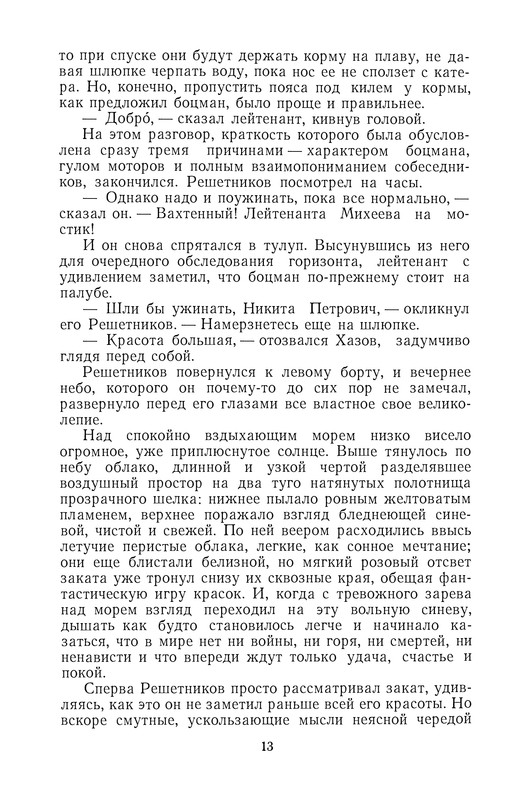 то при спуске они будут держать корму на плаву, не давая шлюпке черпать воду, пока нос ее не сползет с катера. Но, конечно, пропустить пояса под килем у кормы, как предложил боцман, было проще и правильнее.

— Добро́, — сказал лейтенант, кивнув головой.

На этом разговор, краткость которого была обусловлена сразу тремя причинами — характером боцмана, гулом моторов и полным взаимопониманием собеседников, закончился. Решетников посмотрел на часы.

— Однако надо и поужинать, пока все нормально, — сказал он. — Вахтенный! Лейтенанта Михеева на мостик!

И он снова спрятался в тулуп. Высунувшись из него для очередного обследования горизонта, лейтенант с удивлением заметил, что боцман по-прежнему стоит на палубе.

— Шли бы ужинать, Никита Петрович, — окликнул его Решетников. — Намерзнетесь еще на шлюпке.

— Красота большая, — отозвался Хазов, задумчиво глядя перед собой.

Решетников повернулся к левому борту, и вечернее небо, которого он почему-то до сих пор не замечал, развернуло перед его глазами все властное свое великолепие.

Над спокойно вздыхающим морем низко висело огромное, уже приплюснутое солнце. Выше тянулось по небу облако, длинной и узкой чертой разделявшее воздушный простор на два туго натянутых полотнища прозрачного шелка: нижнее пылало ровным желтоватым пламенем, верхнее поражало взгляд бледнеющей синевой, чистой и свежей. По ней веером расходились ввысь летучие перистые облака, легкие, как сонное мечтание; они еще блистали белизной, но мягкий розовый отсвет заката уже тронул снизу их сквозные края, обещая фантастическую игру красок. И, когда с тревожного зарева над морем взгляд переходил на эту вольную синеву, дышать как будто становилось легче и начинало казаться, что в мире нет ни войны, ни горя, ни смертей, ни ненависти и что впереди ждут только удача, счастье и покой.

Сперва Решетников просто рассматривал закат, удивляясь, как это он не заметил раньше всей его красоты. Но вскоре смутные, ускользающие мысли неясной чередой

13